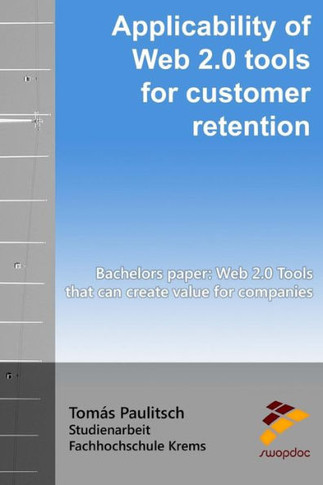 Applicability of Web 2.0 tools for customer retention

Bachelors paper: Web 2.0 Tools that can create value for companies

Tomás Paulitsch
Studienarbeit
Fachhochschule Krems

swopdoc